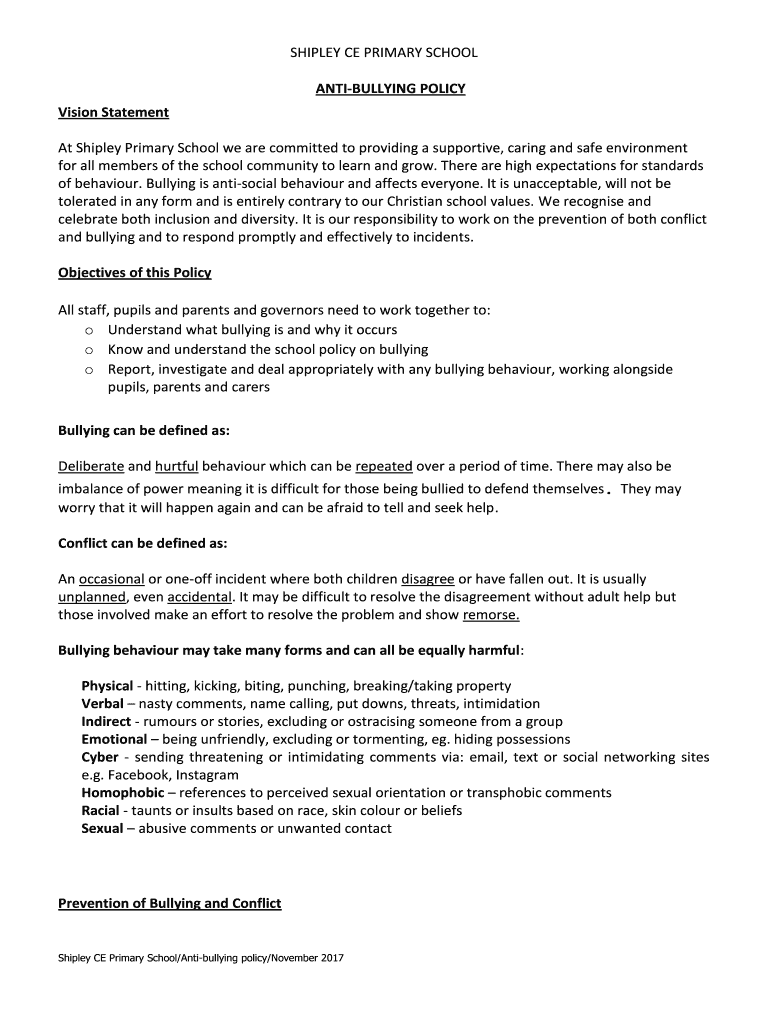 SHIPLEY CE PRIMARY SCHOOL

ANTI-BULLYING POLICY

Vision Statement

At Shipley Primary School we are committed to providing a supportive, caring and safe environment for all members of the school community to learn and grow. There are high expectations for standards of behaviour. Bullying is anti-social behaviour and affects everyone. It is unacceptable, will not be tolerated in any form and is entirely contrary to our Christian school values. We recognise and celebrate both inclusion and diversity. It is our responsibility to work on the prevention of both conflict and bullying and to respond promptly and effectively to incidents.

Objectives of this Policy

All staff, pupils and parents and governors need to work together to:
o Understand what bullying is and why it occurs
o Know and understand the school policy on bullying
o Report, investigate and deal appropriately with any bullying behaviour, working alongside pupils, parents and carers

Bullying can be defined as:

Deliberate and hurtful behaviour which can be repeated over a period of time. There may also be imbalance of power meaning it is difficult for those being bullied to defend themselves. They may worry that it will happen again and can be afraid to tell and seek help.

Conflict can be defined as:

An occasional or one-off incident where both children disagree or have fallen out. It is usually unplanned, even accidental. It may be difficult to resolve the disagreement without adult help but those involved make an effort to resolve the problem and show remorse.

Bullying behaviour may take many forms and can all be equally harmful:

Physical - hitting, kicking, biting, punching, breaking/taking property
Verbal – nasty comments, name calling, put downs, threats, intimidation
Indirect - rumours or stories, excluding or ostracising someone from a group
Emotional – being unfriendly, excluding or tormenting, eg. hiding possessions
Cyber - sending threatening or intimidating comments via: email, text or social networking sites e.g. Facebook, Instagram
Homophobic – references to perceived sexual orientation or transphobic comments
Racial - taunts or insults based on race, skin colour or beliefs
Sexual – abusive comments or unwanted contact

Prevention of Bullying and Conflict

Shipley CE Primary School/Anti-bullying policy/November 2017